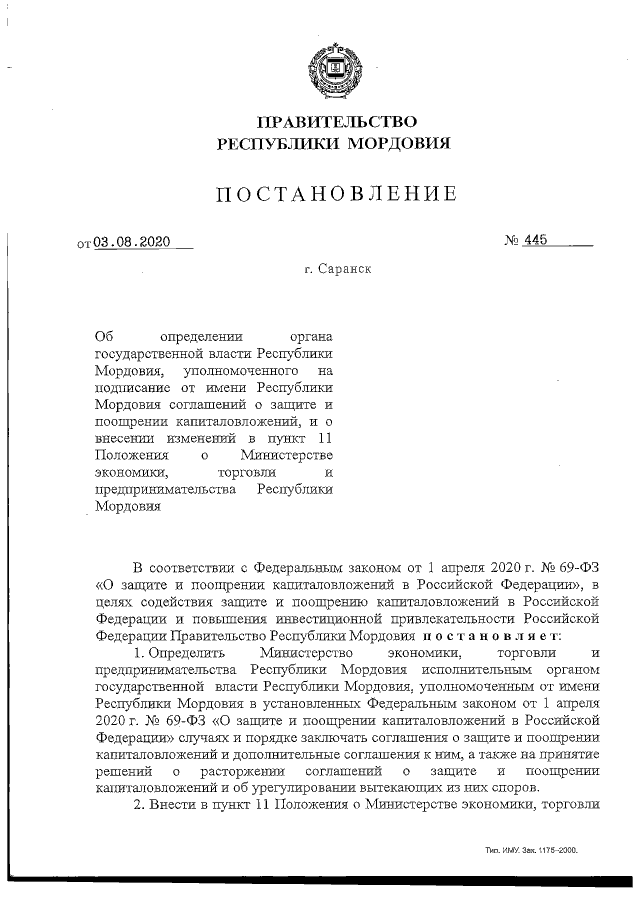 ПРАВИТЕЛЬСТВО
РЕСПУБЛИКИ МОРДОВИЯ

ПОСТАНОВЛЕНИЕ

от 03.08.2020

№ 445

г. Саранск

Об определении органа государственной власти Республики Мордовия, уполномоченного на подписание от имени Республики Мордовия соглашений о защите и поощрении капиталовложений, и о внесении изменений в пункт 11 Положения о Министерстве экономики, торговли и предпринимательства Республики Мордовия

В соответствии с Федеральным законом от 1 апреля 2020 г. № 69-ФЗ «О защите и поощрении капиталовложений в Российской Федерации», в целях содействия защите и поощрению капиталовложений в Российской Федерации и повышения инвестиционной привлекательности Российской Федерации Правительство Республики Мордовия постановляет:

1. Определить Министерство экономики, торговли и предпринимательства Республики Мордовия исполнительным органом государственной власти Республики Мордовия, уполномоченным от имени Республики Мордовия в установленных Федеральным законом от 1 апреля 2020 г. № 69-ФЗ «О защите и поощрении капиталовложений в Российской Федерации» случаях и порядке заключать соглашения о защите и поощрении капиталовложений и дополнительные соглашения к ним, а также на принятие решений о расторжении соглашений о защите и поощрении капиталовложений и об урегулировании вытекающих из них споров.

2. Внести в пункт 11 Положения о Министерстве экономики, торговли

Тип. ИМУ. Зак. 1175-2000.